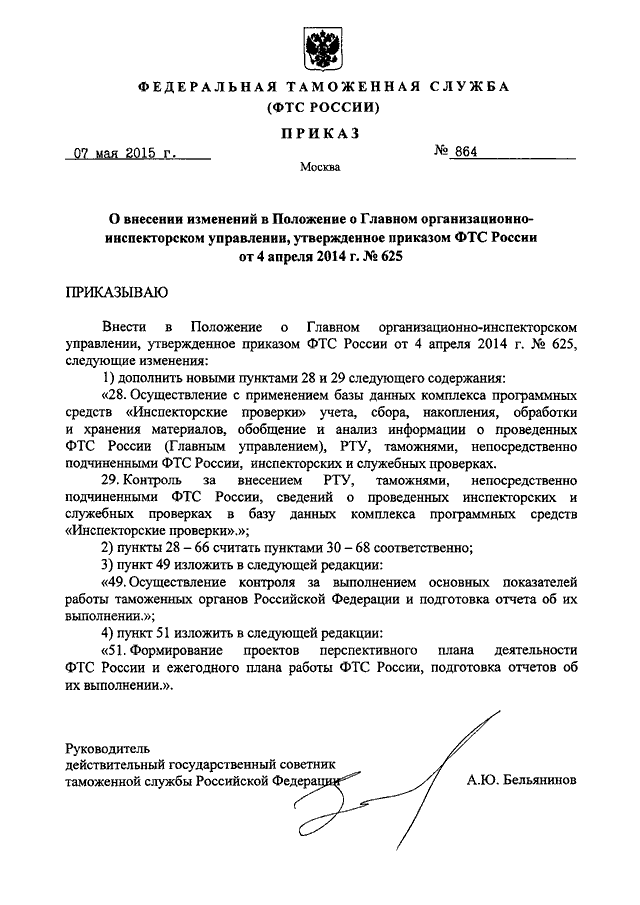 ФЕДЕРАЛЬНАЯ ТАМОЖЕННАЯ СЛУЖБА
(ФТС РОССИИ)

ПРИКАЗ

07 мая 2015 г.

№ 864

Москва

О внесении изменений в Положение о Главном организационно-инспекторском управлении, утвержденное приказом ФТС России от 4 апреля 2014 г. № 625

ПРИКАЗЫВАЮ

Внести в Положение о Главном организационно-инспекторском управлении, утвержденное приказом ФТС России от 4 апреля 2014 г. № 625, следующие изменения:

1) дополнить новыми пунктами 28 и 29 следующего содержания:

«28. Осуществление с применением базы данных комплекса программных средств «Инспекторские проверки» учета, сбора, накопления, обработки и хранения материалов, обобщение и анализ информации о проведенных ФТС России (Главным управлением), РТУ, таможнями, непосредственно подчиненными ФТС России, инспекторских и служебных проверках.

29. Контроль за внесением РТУ, таможнями, непосредственно подчиненными ФТС России, сведений о проведенных инспекторских и служебных проверках в базу данных комплекса программных средств «Инспекторские проверки».»;

2) пункты 28 – 66 считать пунктами 30 – 68 соответственно;

3) пункт 49 изложить в следующей редакции:

«49. Осуществление контроля за выполнением основных показателей работы таможенных органов Российской Федерации и подготовка отчета об их выполнении.»;

4) пункт 51 изложить в следующей редакции:

«51. Формирование проектов перспективного плана деятельности ФТС России и ежегодного плана работы ФТС России, подготовка отчетов об их выполнении.».

Руководитель
действительный государственный советник таможенной службы Российской Федерации

А.Ю. Бельянинов